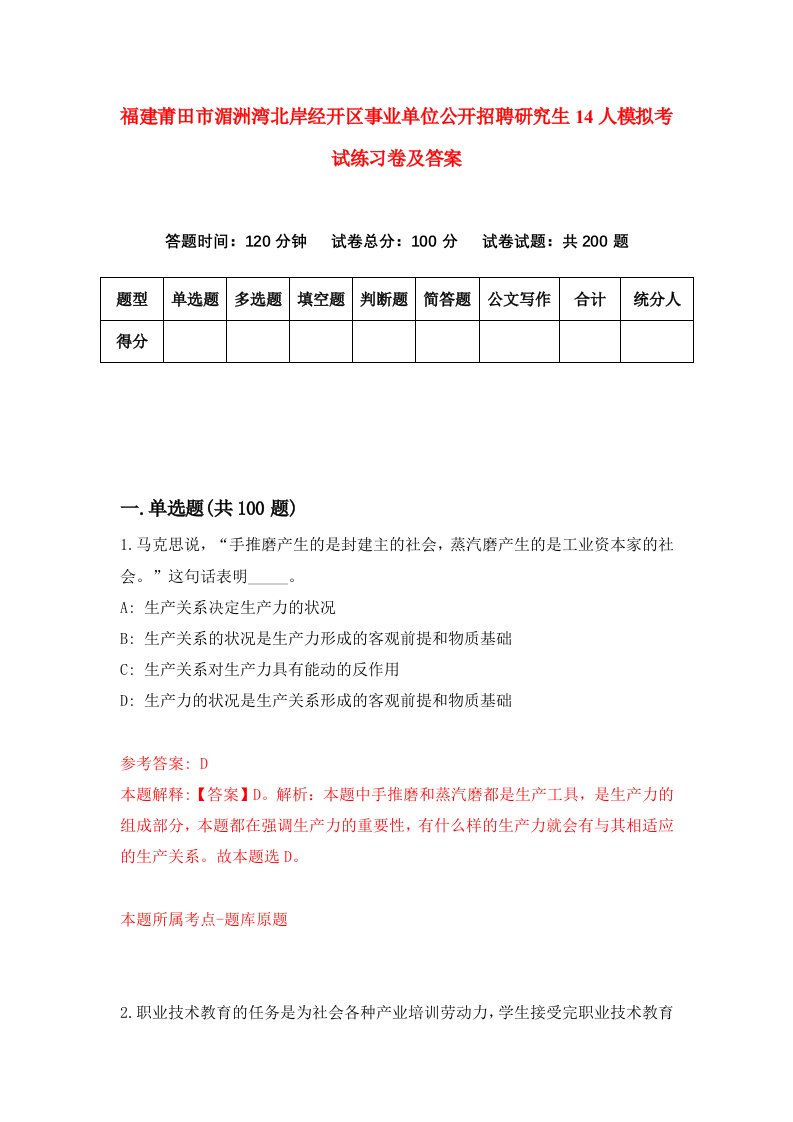 福建莆田市湄洲湾北岸经开区事业单位公开招聘研究生14人模拟考试练习卷及答案

答题时间：120分钟　　试卷总分：100分　　试卷试题：共200题

| 题型 | 单选题 | 多选题 | 填空题 | 判断题 | 简答题 | 公文写作 | 合计 | 统分人 |
|---|---|---|---|---|---|---|---|---|
| 得分 | | | | | | | | |

一.单选题(共100题)

1.马克思说，“手推磨产生的是封建主的社会，蒸汽磨产生的是工业资本家的社会。”这句话表明_____。

A: 生产关系决定生产力的状况

B: 生产关系的状况是生产力形成的客观前提和物质基础

C: 生产关系对生产力具有能动的反作用

D: 生产力的状况是生产关系形成的客观前提和物质基础

参考答案: D

本题解释:【答案】D。解析：本题中手推磨和蒸汽磨都是生产工具，是生产力的组成部分，本题都在强调生产力的重要性，有什么样的生产力就会有与其相适应的生产关系。故本题选D。

本题所属考点-题库原题

2.职业技术教育的任务是为社会各种产业培训劳动力，学生接受完职业技术教育